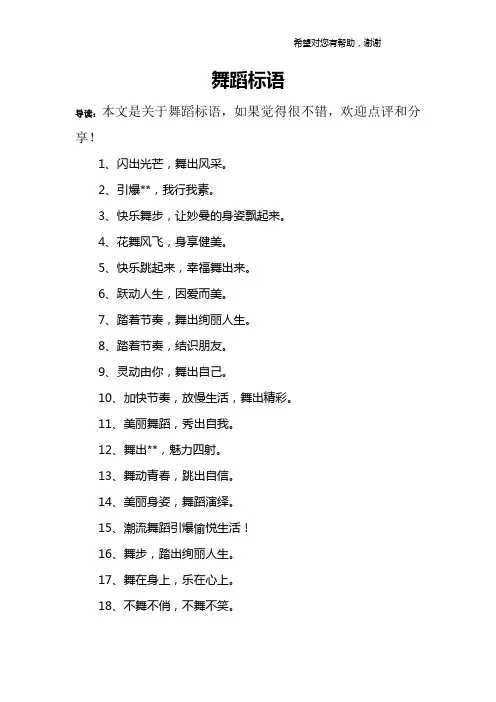 希望对您有帮助，谢谢

舞蹈标语

导读：本文是关于舞蹈标语，如果觉得很不错，欢迎点评和分享！

1、闪出光芒，舞出风采。

2、引爆**，我行我素。

3、快乐舞步，让妙曼的身姿飘起来。

4、花舞风飞，身享健美。

5、快乐跳起来，幸福舞出来。

6、跃动人生，因爱而美。

7、踏着节奏，舞出绚丽人生。

8、踏着节奏，结识朋友。

9、灵动由你，舞出自己。

10、加快节奏，放慢生活，舞出精彩。

11、美丽舞蹈，秀出自我。

12、舞出**，魅力四射。

13、舞动青春，跳出自信。

14、美丽身姿，舞蹈演绎。

15、潮流舞蹈引爆愉悦生活！

16、舞步，踏出绚丽人生。

17、舞在身上，乐在心上。

18、不舞不俏，不舞不笑。